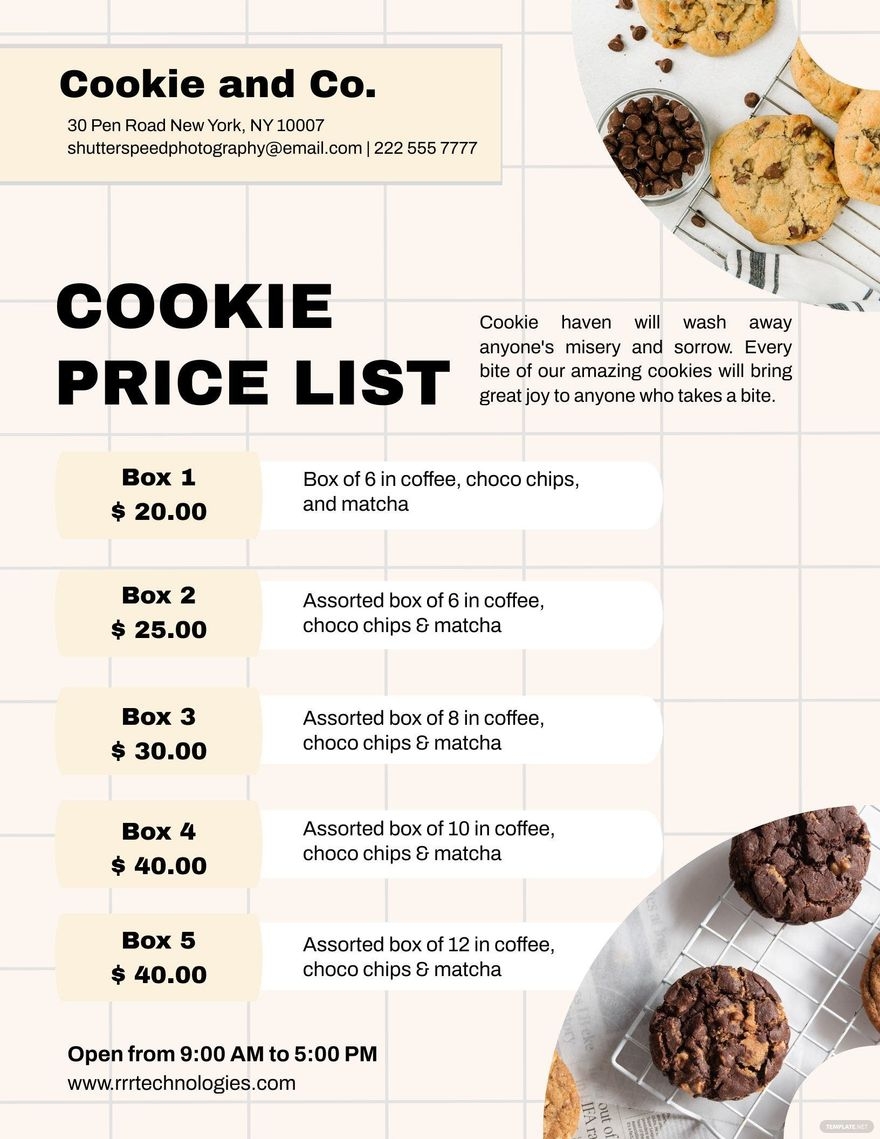 Cookie and Co.

30 Pen Road New York, NY 10007
shutterspeedphotography@email.com | 222 555 7777

COOKIE PRICE LIST

Cookie haven will wash away anyone's misery and sorrow. Every bite of our amazing cookies will bring great joy to anyone who takes a bite.

Box 1
$ 20.00
Box of 6 in coffee, choco chips, and matcha

Box 2
$ 25.00
Assorted box of 6 in coffee, choco chips & matcha

Box 3
$ 30.00
Assorted box of 8 in coffee, choco chips & matcha

Box 4
$ 40.00
Assorted box of 10 in coffee, choco chips & matcha

Box 5
$ 40.00
Assorted box of 12 in coffee, choco chips & matcha

Open from 9:00 AM to 5:00 PM
www.rrrtechnologies.com

TEMPLATE.NET